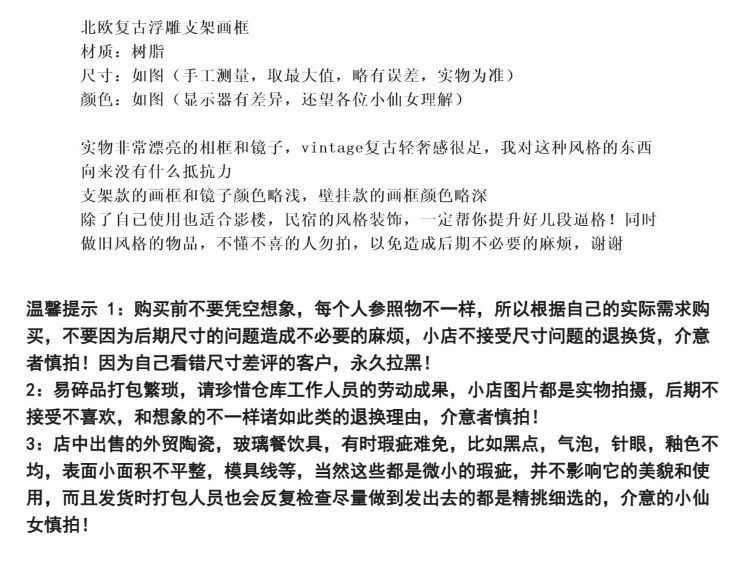 北欧复古浮雕支架画框
材质：树脂
尺寸：如图（手工测量，取最大值，略有误差，实物为准）
颜色：如图（显示器有差异，还望各位小仙女理解）

实物非常漂亮的相框和镜子，vintage复古轻奢感很足，我对这种风格的东西向来没有什么抵抗力
支架款的画框和镜子颜色略浅，壁挂款的画框颜色略深
除了自己使用也适合影楼，民宿的风格装饰，一定帮你提升好几段逼格！同时做旧风格的物品，不懂不喜的人勿拍，以免造成后期不必要的麻烦，谢谢

温馨提示 1：购买前不要凭空想象，每个人参照物不一样，所以根据自己的实际需求购买，不要因为后期尺寸的问题造成不必要的麻烦，小店不接受尺寸问题的退换货，介意者慎拍！因为自己看错尺寸差评的客户，永久拉黑！
2：易碎品打包繁琐，请珍惜仓库工作人员的劳动成果，小店图片都是实物拍摄，后期不接受不喜欢，和想象的不一样诸如此类的退换理由，介意者慎拍！
3：店中出售的外贸陶瓷，玻璃餐饮具，有时瑕疵难免，比如黑点，气泡，针眼，釉色不均，表面小面积不平整，模具线等，当然这些都是微小的瑕疵，并不影响它的美貌和使用，而且发货时打包人员也会反复检查尽量做到发出去的都是精挑细选的，介意的小仙女慎拍！